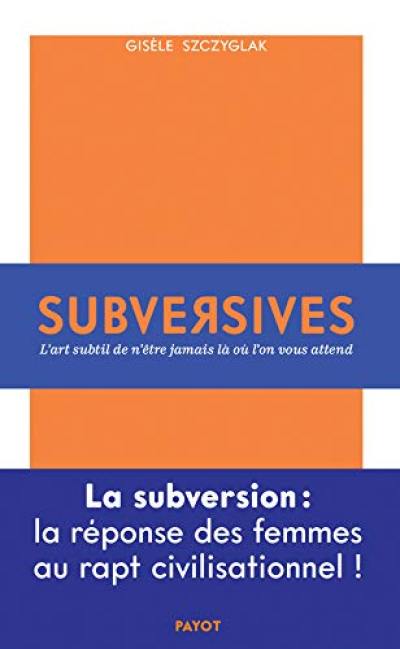 GISÈLE SZCZYGLAK

SUBVERSIVES

L'art subtil de n'être jamais là où l'on vous attend

La subversion : la réponse des femmes au rapt civilisationnel !

PAYOT